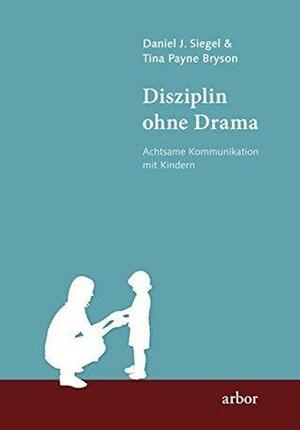 Daniel J. Siegel &
Tina Payne Bryson

Disziplin
ohne Drama

Achtsame Kommunikation
mit Kindern

arbor